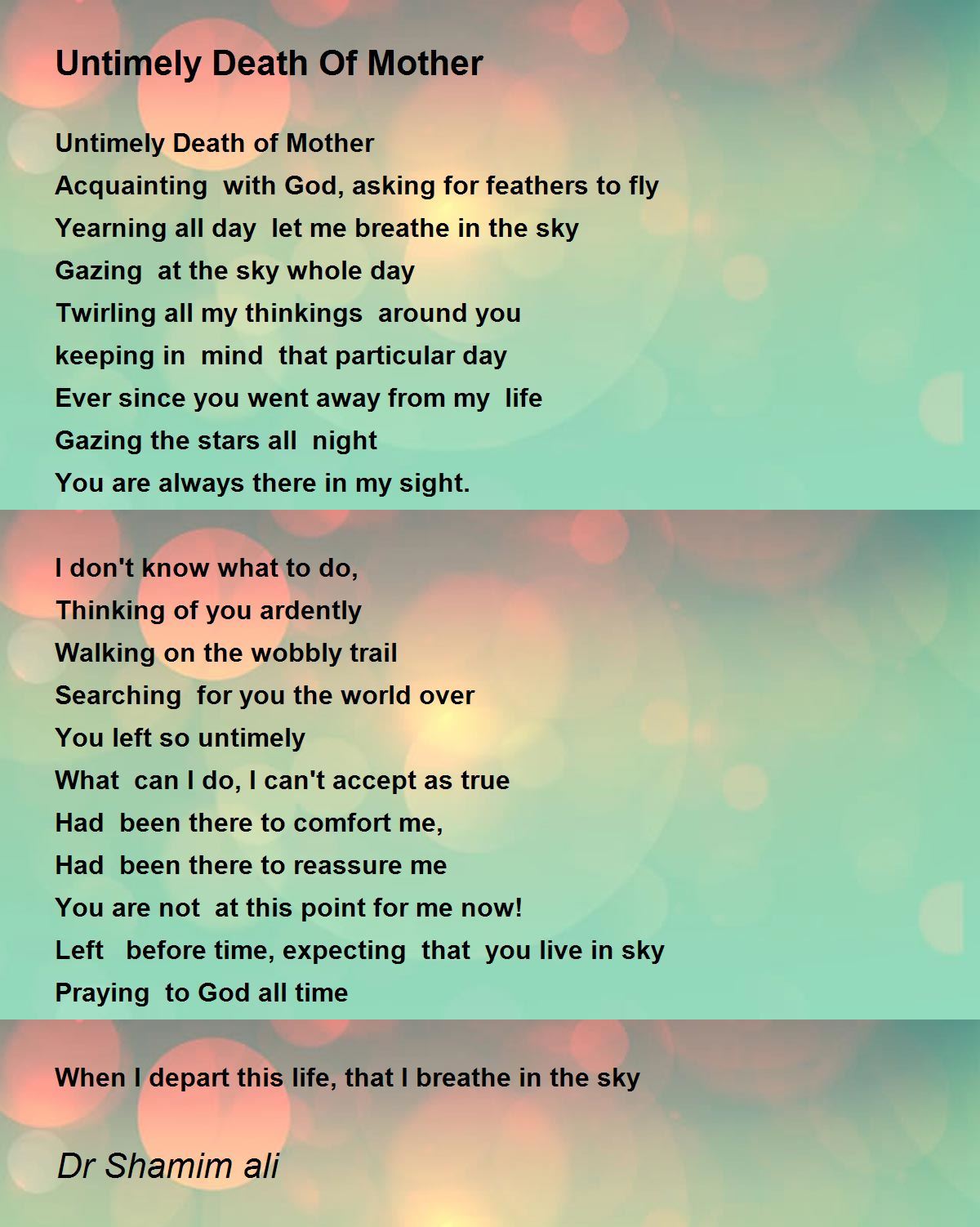 Untimely Death Of Mother

Untimely Death of Mother
Acquainting with God, asking for feathers to fly
Yearning all day let me breathe in the sky
Gazing at the sky whole day
Twirling all my thinkings around you
keeping in mind that particular day
Ever since you went away from my life
Gazing the stars all night
You are always there in my sight.

I don't know what to do,
Thinking of you ardently
Walking on the wobbly trail
Searching for you the world over
You left so untimely
What can I do, I can't accept as true
Had been there to comfort me,
Had been there to reassure me
You are not at this point for me now!
Left before time, expecting that you live in sky
Praying to God all time

When I depart this life, that I breathe in the sky

Dr Shamim ali